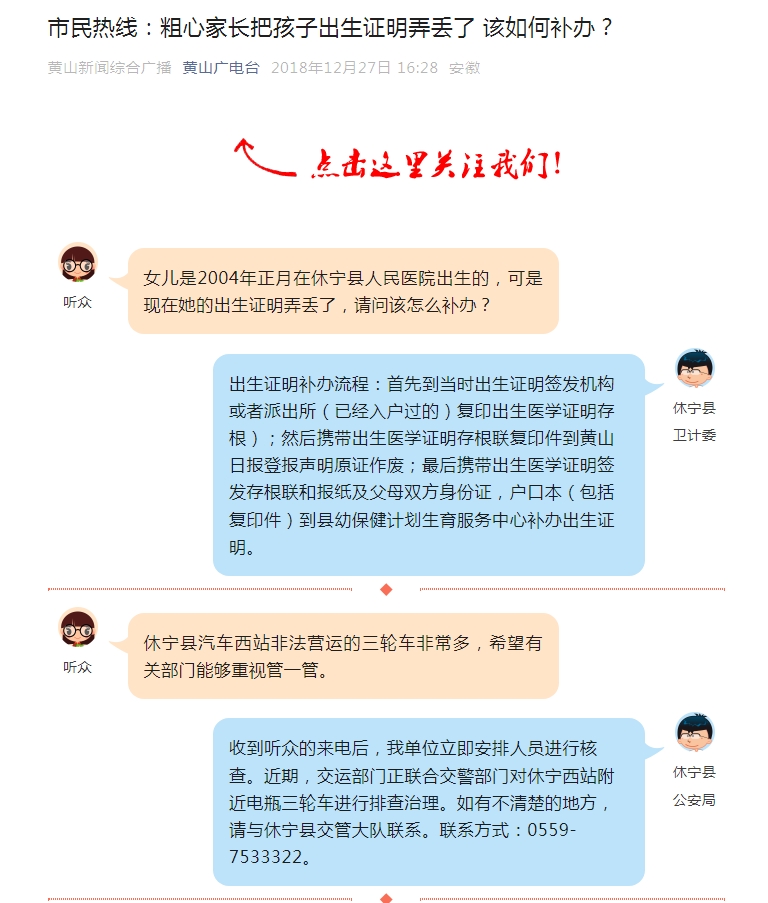 市民热线：粗心家长把孩子出生证明弄丢了 该如何补办？

黄山新闻综合广播 黄山广电台 2018年12月27日 16:28 安徽

点击这里关注我们！

听众

女儿是2004年正月在休宁县人民医院出生的，可是现在她的出生证明弄丢了，请问该怎么补办？

休宁县卫计委

出生证明补办流程：首先到当时出生证明签发机构或者派出所（已经入户过的）复印出生医学证明存根）；然后携带出生医学证明存根联复印件到黄山日报登报声明原证作废；最后携带出生医学证明签发存根联和报纸及父母双方身份证，户口本（包括复印件）到县幼保健计划生育服务中心补办出生证明。

听众

休宁县汽车西站非法营运的三轮车非常多，希望有关部门能够重视管一管。

休宁县公安局

收到听众的来电后，我单位立即安排人员进行核查。近期，交运部门正联合交警部门对休宁西站附近电瓶三轮车进行排查治理。如有不清楚的地方，请与休宁县交管大队联系。联系方式：0559-7533322。